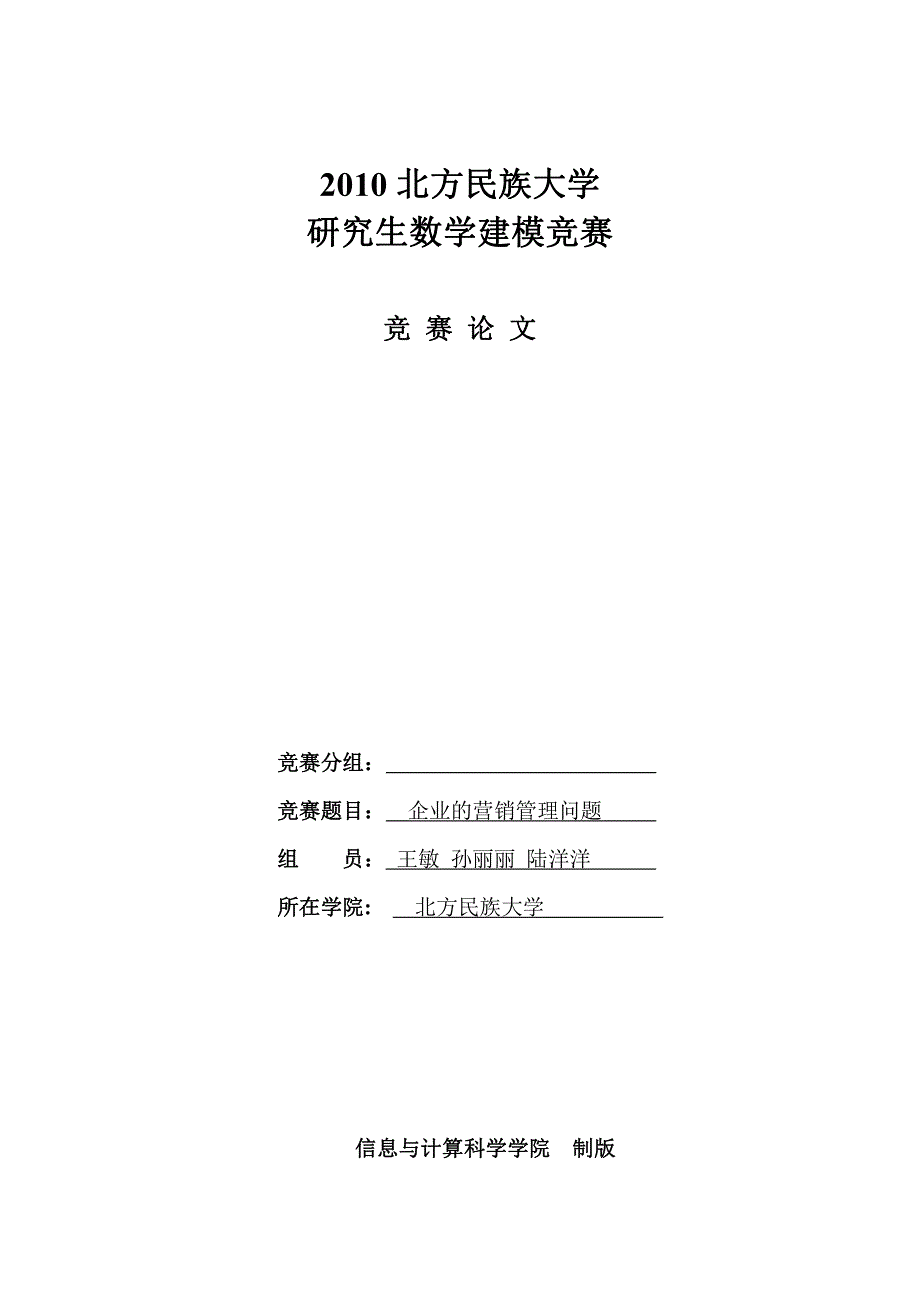 2010 北方民族大学
研究生数学建模竞赛

竞 赛 论 文

竞赛分组：

竞赛题目： 企业的营销管理问题

组　　员： 王敏 孙丽丽 陆洋洋

所在学院： 北方民族大学

信息与计算科学学院　制版